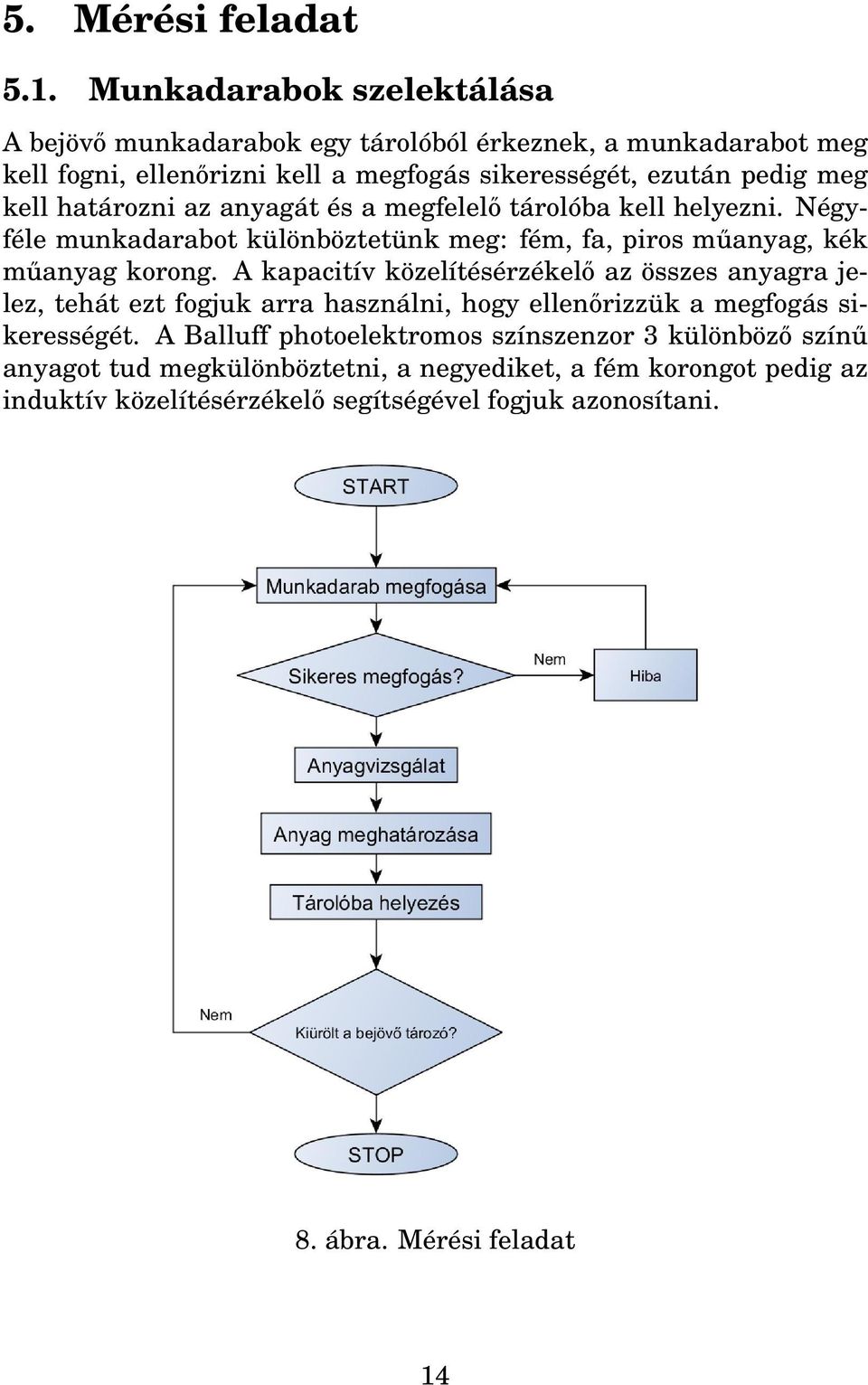 5. Mérési feladat

5.1. Munkadarabok szelektálása

A bejövő munkadarabok egy tárolóból érkeznek, a munkadarabot meg kell fogni, ellenőrizni kell a megfogás sikerességét, ezután pedig meg kell határozni az anyagát és a megfelelő tárolóba kell helyezni. Négyféle munkadarabot különböztetünk meg: fém, fa, piros műanyag, kék műanyag korong. A kapacitív közelítésérzékelő az összes anyagra jelez, tehát ezt fogjuk arra használni, hogy ellenőrizzük a megfogás sikerességét. A Balluff photoelektromos színszenzor 3 különböző színű anyagot tud megkülönböztetni, a negyediket, a fém korongot pedig az induktív közelítésérzékelő segítségével fogjuk azonosítani.

START

Munkadarab megfogása

Sikeres megfogás?

Nem

Hiba

Anyagvizsgálat

Anyag meghatározása

Tárolóba helyezés

Nem

Kiürölt a bejövő tározó?

STOP

8. ábra. Mérési feladat

14